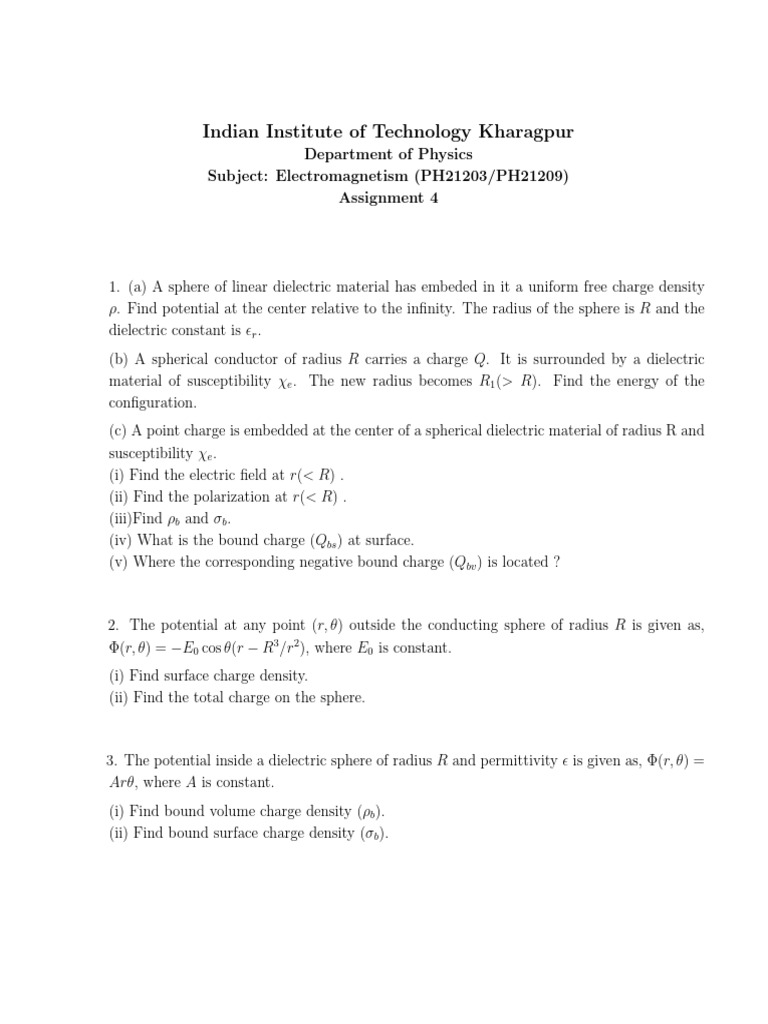 Indian Institute of Technology Kharagpur
Department of Physics
Subject: Electromagnetism (PH21203/PH21209)
Assignment 4

1. (a) A sphere of linear dielectric material has embeded in it a uniform free charge density $\rho$. Find potential at the center relative to the infinity. The radius of the sphere is $R$ and the dielectric constant is $\epsilon_r$.

(b) A spherical conductor of radius $R$ carries a charge $Q$. It is surrounded by a dielectric material of susceptibility $\chi_e$. The new radius becomes $R_1(> R)$. Find the energy of the configuration.

(c) A point charge is embedded at the center of a spherical dielectric material of radius R and susceptibility $\chi_e$.
(i) Find the electric field at $r(< R)$ .
(ii) Find the polarization at $r(< R)$ .
(iii)Find $\rho_b$ and $\sigma_b$.
(iv) What is the bound charge ($Q_{bs}$) at surface.
(v) Where the corresponding negative bound charge ($Q_{bv}$) is located ?

2. The potential at any point $(r, \theta)$ outside the conducting sphere of radius $R$ is given as, $\Phi(r, \theta) = -E_0 \cos\theta(r - R^3/r^2)$, where $E_0$ is constant.

(i) Find surface charge density.
(ii) Find the total charge on the sphere.

3. The potential inside a dielectric sphere of radius $R$ and permittivity $\epsilon$ is given as, $\Phi(r, \theta) = Ar\theta$, where $A$ is constant.

(i) Find bound volume charge density ($\rho_b$).
(ii) Find bound surface charge density ($\sigma_b$).